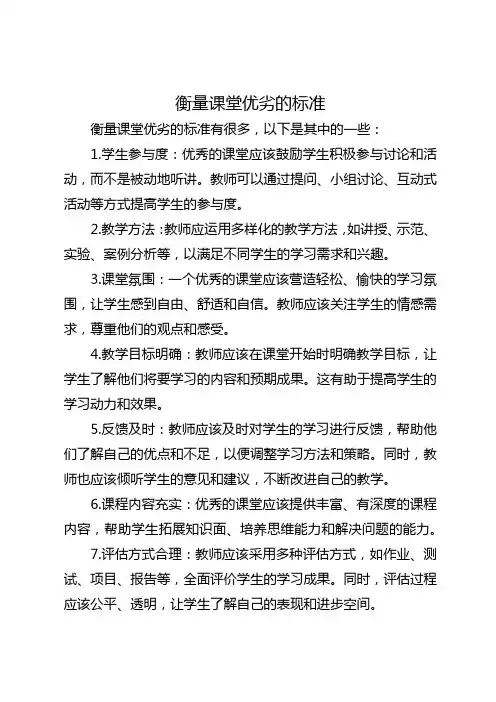 衡量课堂优劣的标准

衡量课堂优劣的标准有很多，以下是其中的一些：

1.学生参与度：优秀的课堂应该鼓励学生积极参与讨论和活动，而不是被动地听讲。教师可以通过提问、小组讨论、互动式活动等方式提高学生的参与度。

2.教学方法：教师应运用多样化的教学方法，如讲授、示范、实验、案例分析等，以满足不同学生的学习需求和兴趣。

3.课堂氛围：一个优秀的课堂应该营造轻松、愉快的学习氛围，让学生感到自由、舒适和自信。教师应该关注学生的情感需求，尊重他们的观点和感受。

4.教学目标明确：教师应该在课堂开始时明确教学目标，让学生了解他们将要学习的内容和预期成果。这有助于提高学生的学习动力和效果。

5.反馈及时：教师应该及时对学生的学习进行反馈，帮助他们了解自己的优点和不足，以便调整学习方法和策略。同时，教师也应该倾听学生的意见和建议，不断改进自己的教学。

6.课程内容充实：优秀的课堂应该提供丰富、有深度的课程内容，帮助学生拓展知识面、培养思维能力和解决问题的能力。

7.评估方式合理：教师应该采用多种评估方式，如作业、测试、项目、报告等，全面评价学生的学习成果。同时，评估过程应该公平、透明，让学生了解自己的表现和进步空间。